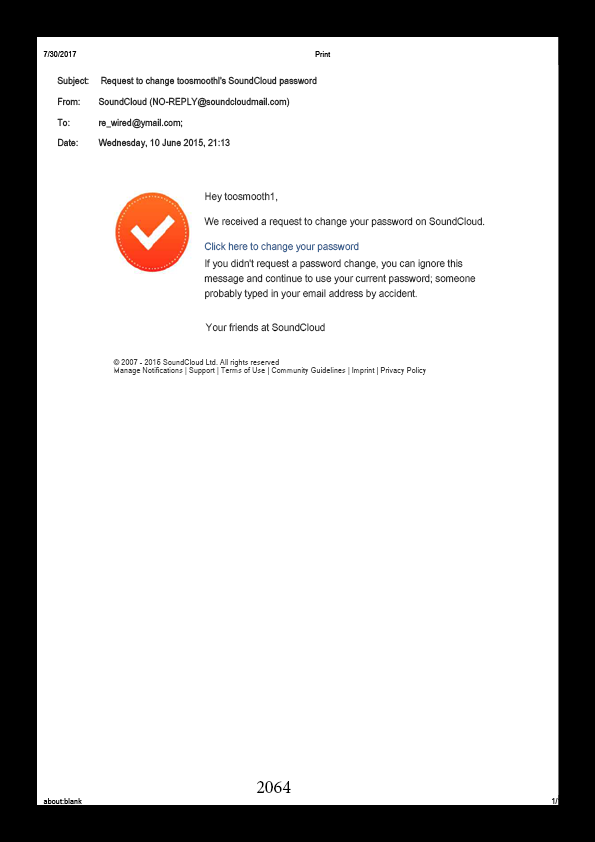 7/30/2017 Print

Subject: Request to change toosmoothl's SoundCloud password

From: SoundCloud (NO-REPLY@soundcloudmail.com)

To: re_wired@ymail.com;

Date: Wednesday, 10 June 2015, 21:13

Hey toosmooth1,

We received a request to change your password on SoundCloud.

Click here to change your password

If you didn't request a password change, you can ignore this message and continue to use your current password; someone probably typed in your email address by accident.

Your friends at SoundCloud

© 2007 - 2016 SoundCloud Ltd. All rights reserved
Manage Notifications | Support | Terms of Use | Community Guidelines | Imprint | Privacy Policy

2064

about:blank 1/